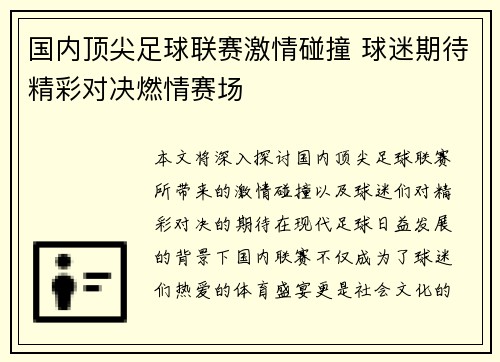 国内顶尖足球联赛激情碰撞 球迷期待精彩对决燃情赛场

本文将深入探讨国内顶尖足球联赛所带来的激情碰撞以及球迷们对精彩对决的期待在现代足球日益发展的背景下国内联赛不仅成为了球迷们热爱的体育盛宴更是社会文化的